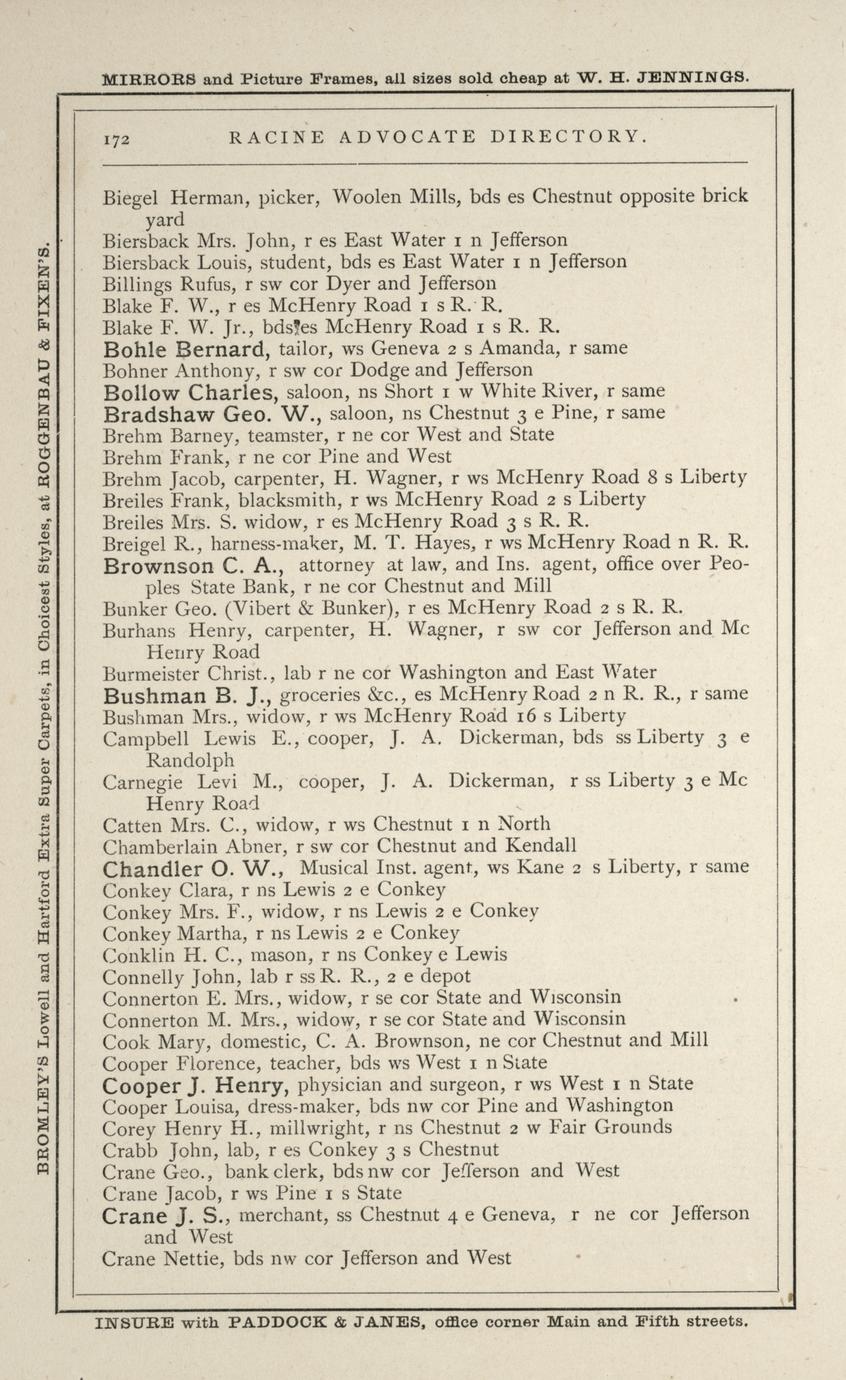 MIRRORS and Picture Frames, all sizes sold cheap at W. H. JENNINGS.

BROMLEY'S Lowell and Hartford Extra Super Carpets, in Choicest Styles, at ROGGENBAU & FIXEN'S.

172 RACINE ADVOCATE DIRECTORY.

Biegel Herman, picker, Woolen Mills, bds es Chestnut opposite brick yard
Biersback Mrs. John, r es East Water 1 n Jefferson
Biersback Louis, student, bds es East Water 1 n Jefferson
Billings Rufus, r sw cor Dyer and Jefferson
Blake F. W., r es McHenry Road 1 s R. R.
Blake F. W. Jr., bds es McHenry Road 1 s R. R.
Bohle Bernard, tailor, ws Geneva 2 s Amanda, r same
Bohner Anthony, r sw cor Dodge and Jefferson
Bollow Charles, saloon, ns Short 1 w White River, r same
Bradshaw Geo. W., saloon, ns Chestnut 3 e Pine, r same
Brehm Barney, teamster, r ne cor West and State
Brehm Frank, r ne cor Pine and West
Brehm Jacob, carpenter, H. Wagner, r ws McHenry Road 8 s Liberty
Breiles Frank, blacksmith, r ws McHenry Road 2 s Liberty
Breiles Mrs. S. widow, r es McHenry Road 3 s R. R.
Breigel R., harness-maker, M. T. Hayes, r ws McHenry Road n R. R.
Brownson C. A., attorney at law, and Ins. agent, office over Peoples State Bank, r ne cor Chestnut and Mill
Bunker Geo. (Vibert & Bunker), r es McHenry Road 2 s R. R.
Burhans Henry, carpenter, H. Wagner, r sw cor Jefferson and Mc Henry Road
Burmeister Christ., lab r ne cor Washington and East Water
Bushman B. J., groceries &c., es McHenry Road 2 n R. R., r same
Bushman Mrs., widow, r ws McHenry Road 16 s Liberty
Campbell Lewis E., cooper, J. A. Dickerman, bds ss Liberty 3 e Randolph
Carnegie Levi M., cooper, J. A. Dickerman, r ss Liberty 3 e Mc Henry Road
Catten Mrs. C., widow, r ws Chestnut 1 n North
Chamberlain Abner, r sw cor Chestnut and Kendall
Chandler O. W., Musical Inst. agent, ws Kane 2 s Liberty, r same
Conkey Clara, r ns Lewis 2 e Conkey
Conkey Mrs. F., widow, r ns Lewis 2 e Conkey
Conkey Martha, r ns Lewis 2 e Conkey
Conklin H. C., mason, r ns Conkey e Lewis
Connelly John, lab r ss R. R., 2 e depot
Connerton E. Mrs., widow, r se cor State and Wisconsin
Connerton M. Mrs., widow, r se cor State and Wisconsin
Cook Mary, domestic, C. A. Brownson, ne cor Chestnut and Mill
Cooper Florence, teacher, bds ws West 1 n State
Cooper J. Henry, physician and surgeon, r ws West 1 n State
Cooper Louisa, dress-maker, bds nw cor Pine and Washington
Corey Henry H., millwright, r ns Chestnut 2 w Fair Grounds
Crabb John, lab, r es Conkey 3 s Chestnut
Crane Geo., bank clerk, bds nw cor Jefferson and West
Crane Jacob, r ws Pine 1 s State
Crane J. S., merchant, ss Chestnut 4 e Geneva, r ne cor Jefferson and West
Crane Nettie, bds nw cor Jefferson and West

INSURE with PADDOCK & JANES, office corner Main and Fifth streets.